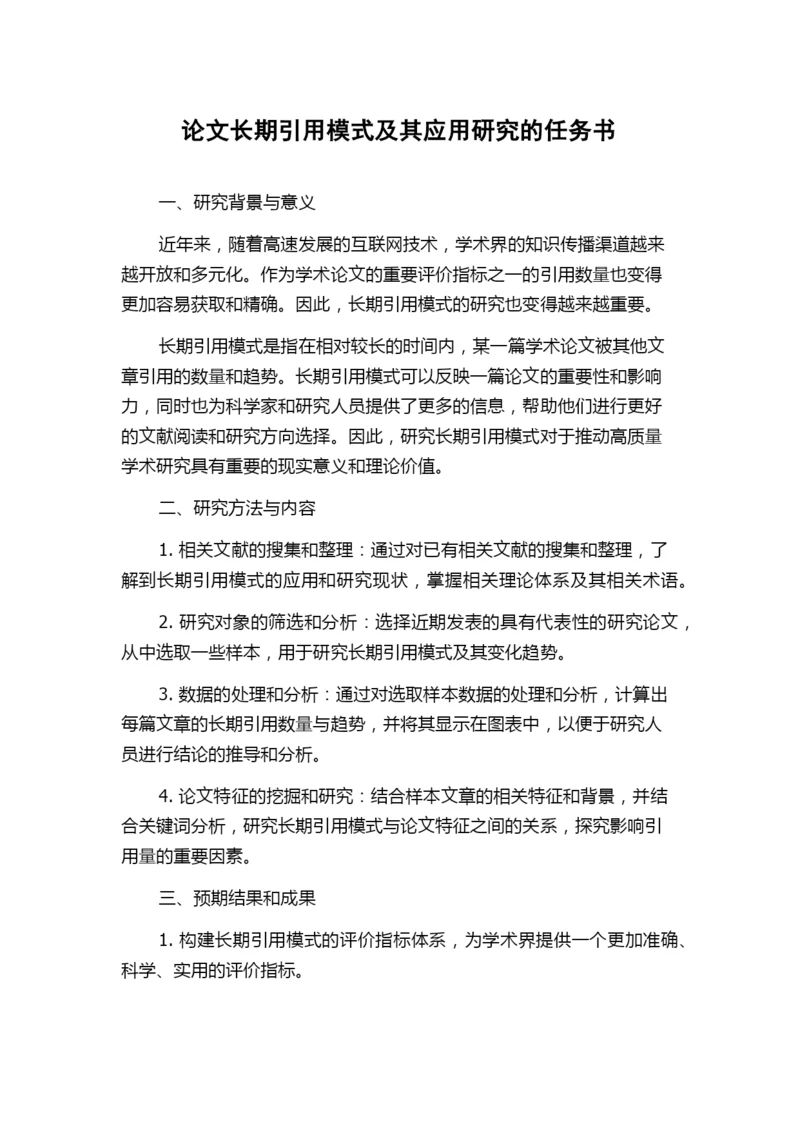 论文长期引用模式及其应用研究的任务书

一、研究背景与意义

近年来，随着高速发展的互联网技术，学术界的知识传播渠道越来越开放和多元化。作为学术论文的重要评价指标之一的引用数量也变得更加容易获取和精确。因此，长期引用模式的研究也变得越来越重要。

长期引用模式是指在相对较长的时间内，某一篇学术论文被其他文章引用的数量和趋势。长期引用模式可以反映一篇论文的重要性和影响力，同时也为科学家和研究人员提供了更多的信息，帮助他们进行更好的文献阅读和研究方向选择。因此，研究长期引用模式对于推动高质量学术研究具有重要的现实意义和理论价值。

二、研究方法与内容

1. 相关文献的搜集和整理：通过对已有相关文献的搜集和整理，了解到长期引用模式的应用和研究现状，掌握相关理论体系及其相关术语。

2. 研究对象的筛选和分析：选择近期发表的具有代表性的研究论文，从中选取一些样本，用于研究长期引用模式及其变化趋势。

3. 数据的处理和分析：通过对选取样本数据的处理和分析，计算出每篇文章的长期引用数量与趋势，并将其显示在图表中，以便于研究人员进行结论的推导和分析。

4. 论文特征的挖掘和研究：结合样本文章的相关特征和背景，并结合关键词分析，研究长期引用模式与论文特征之间的关系，探究影响引用量的重要因素。

三、预期结果和成果

1. 构建长期引用模式的评价指标体系，为学术界提供一个更加准确、科学、实用的评价指标。